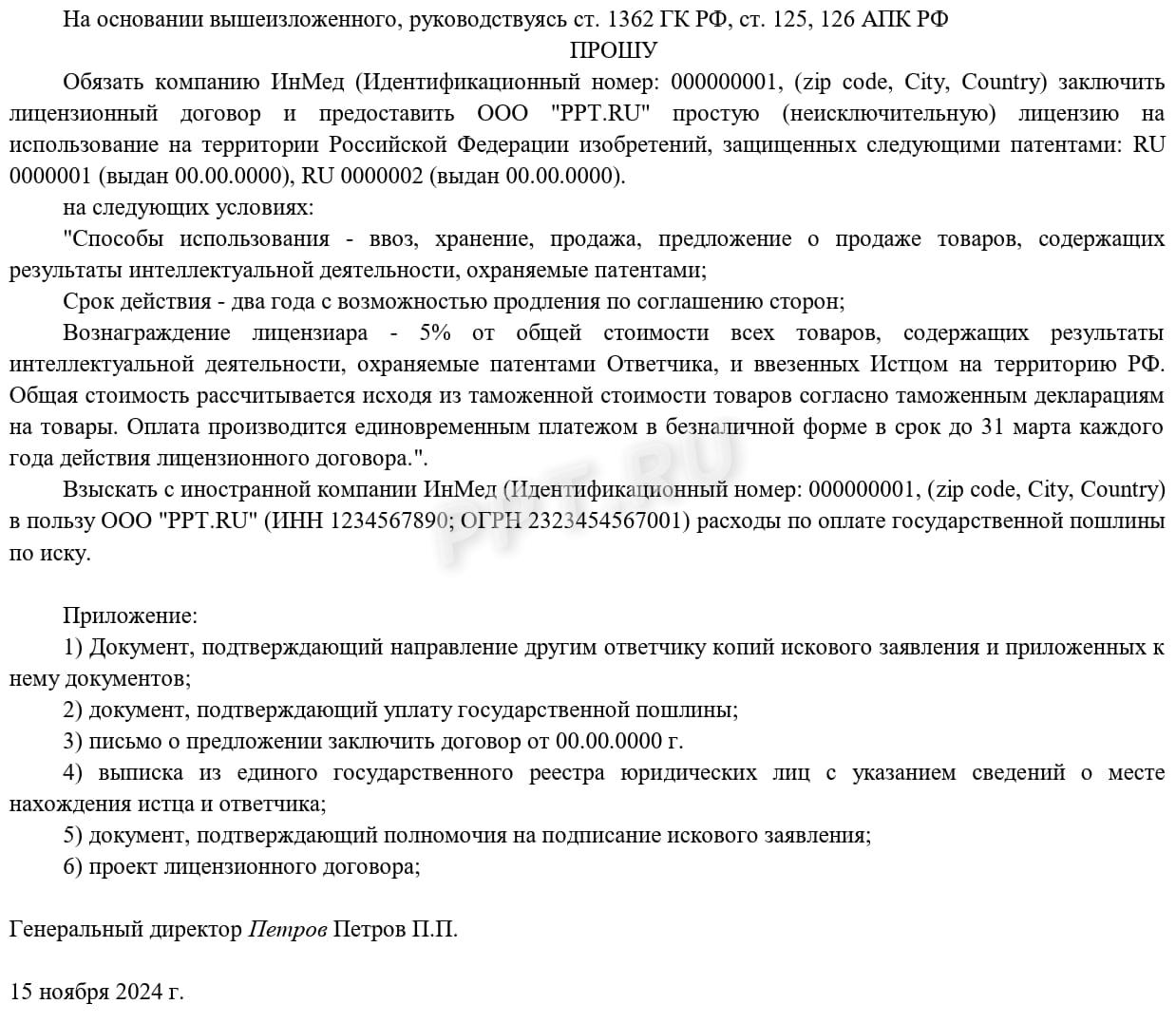 На основании вышеизложенного, руководствуясь ст. 1362 ГК РФ, ст. 125, 126 АПК РФ

ПРОШУ

Обязать компанию ИнМед (Идентификационный номер: 000000001, (zip code, City, Country) заключить лицензионный договор и предоставить ООО "PPT.RU" простую (неисключительную) лицензию на использование на территории Российской Федерации изобретений, защищенных следующими патентами: RU 0000001 (выдан 00.00.0000), RU 0000002 (выдан 00.00.0000).

на следующих условиях:

"Способы использования - ввоз, хранение, продажа, предложение о продаже товаров, содержащих результаты интеллектуальной деятельности, охраняемые патентами;

Срок действия - два года с возможностью продления по соглашению сторон;

Вознаграждение лицензиара - 5% от общей стоимости всех товаров, содержащих результаты интеллектуальной деятельности, охраняемые патентами Ответчика, и ввезенных Истцом на территорию РФ. Общая стоимость рассчитывается исходя из таможенной стоимости товаров согласно таможенным декларациям на товары. Оплата производится единовременным платежом в безналичной форме в срок до 31 марта каждого года действия лицензионного договора.".

Взыскать с иностранной компании ИнМед (Идентификационный номер: 000000001, (zip code, City, Country) в пользу ООО "PPT.RU" (ИНН 1234567890; ОГРН 2323454567001) расходы по оплате государственной пошлины по иску.

PPT.RU

Приложение:

1) Документ, подтверждающий направление другим ответчику копий искового заявления и приложенных к нему документов;

2) документ, подтверждающий уплату государственной пошлины;

3) письмо о предложении заключить договор от 00.00.0000 г.

4) выписка из единого государственного реестра юридических лиц с указанием сведений о месте нахождения истца и ответчика;

5) документ, подтверждающий полномочия на подписание искового заявления;

6) проект лицензионного договора;

Генеральный директор Петров Петров П.П.

15 ноября 2024 г.